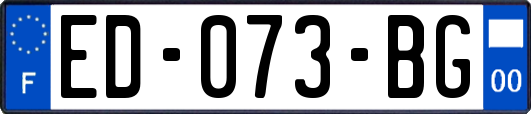 F
ED-073-BG
00